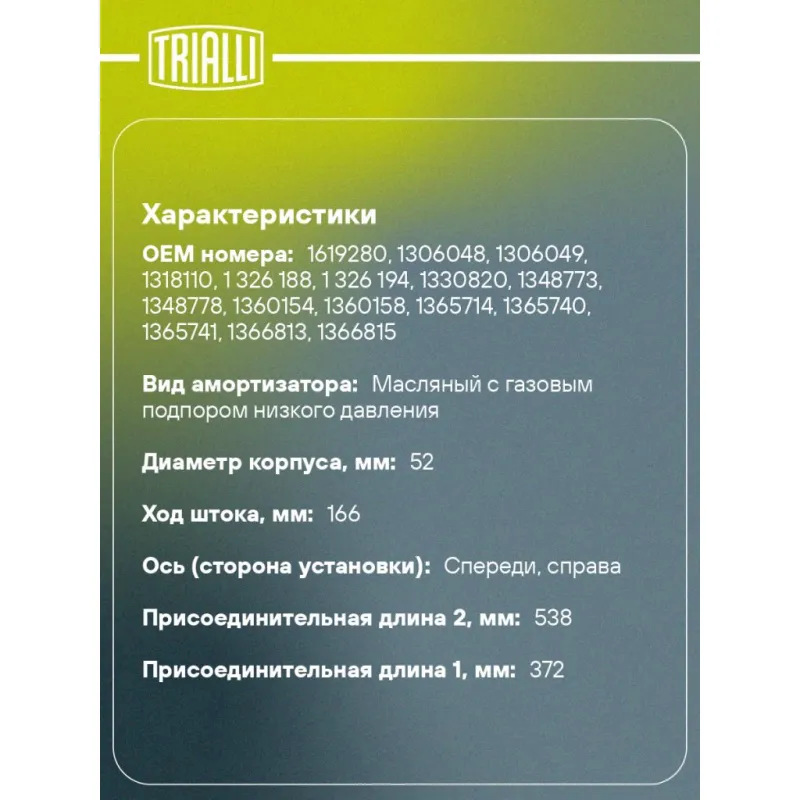 TRIALLI

Характеристики

OEM номера: 1619280, 1306048, 1306049, 1318110, 1 326 188, 1 326 194, 1330820, 1348773, 1348778, 1360154, 1360158, 1365714, 1365740, 1365741, 1366813, 1366815

Вид амортизатора: Масляный с газовым подпором низкого давления

Диаметр корпуса, мм: 52

Ход штока, мм: 166

Ось (сторона установки): Спереди, справа

Присоединительная длина 2, мм: 538

Присоединительная длина 1, мм: 372